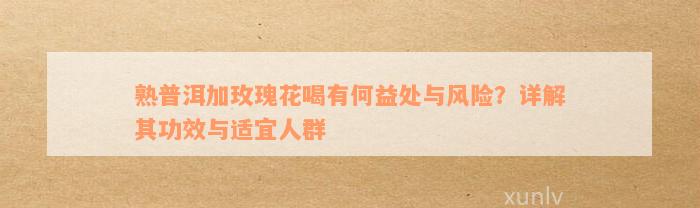 熟普洱加玫瑰花喝有何益处与风险？详解其功效与适宜人群

xunlv